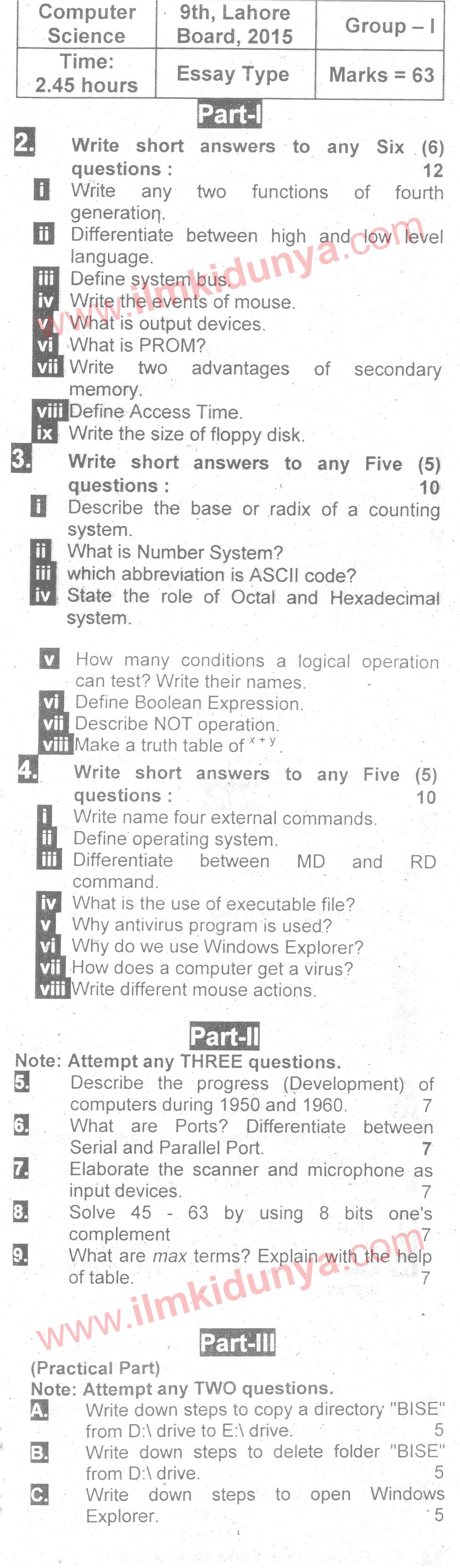 | Computer Science | 9th, Lahore Board, 2015 | Group – I |
|---|---|---|
| Time: 2.45 hours | Essay Type | Marks = 63 |

Part-I

2. Write short answers to any Six (6) questions : 12

i Write any two functions of fourth generation.

ii Differentiate between high and low level language.

iii Define system bus.

iv Write the events of mouse.

v What is output devices.

vi What is PROM?

vii Write two advantages of secondary memory.

viii Define Access Time.

ix Write the size of floppy disk.

3. Write short answers to any Five (5) questions : 10

i Describe the base or radix of a counting system.

ii What is Number System?

iii which abbreviation is ASCII code?

iv State the role of Octal and Hexadecimal system.

v How many conditions a logical operation can test? Write their names.

vi Define Boolean Expression.

vii Describe NOT operation.

viii Make a truth table of $x+y$.

4. Write short answers to any Five (5) questions : 10

i Write name four external commands.

ii Define operating system.

iii Differentiate between MD and RD command.

iv What is the use of executable file?

v Why antivirus program is used?

vi Why do we use Windows Explorer?

vii How does a computer get a virus?

viii Write different mouse actions.

Part-II

Note: Attempt any THREE questions.

5. Describe the progress (Development) of computers during 1950 and 1960. 7

6. What are Ports? Differentiate between Serial and Parallel Port. 7

7. Elaborate the scanner and microphone as input devices. 7

8. Solve 45 - 63 by using 8 bits one's complement 7

9. What are max terms? Explain with the help of table. 7

www.ilmkidunya.com

Part-III

(Practical Part)

Note: Attempt any TWO questions.

A. Write down steps to copy a directory "BISE" from D:\ drive to E:\ drive. 5

B. Write down steps to delete folder "BISE" from D:\ drive. 5

C. Write down steps to open Windows Explorer. 5